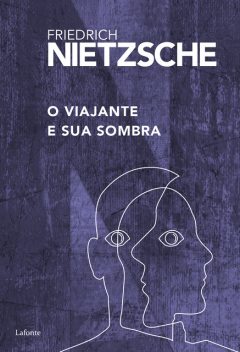 FRIEDRICH
NIETZSCHE

O VIAJANTE
E SUA SOMBRA

Lafonte